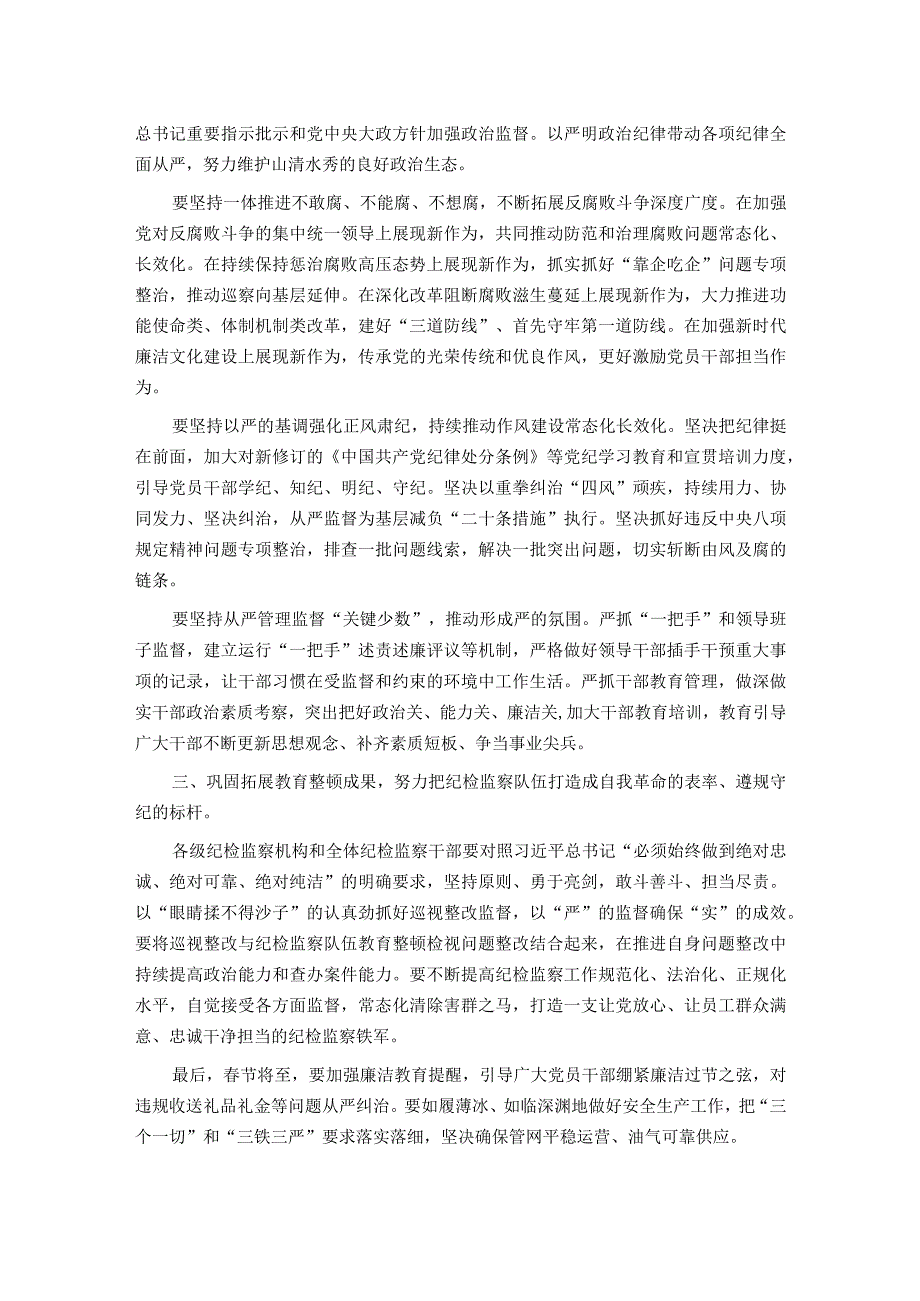 总书记重要指示批示和党中央大政方针加强政治监督。以严明政治纪律带动各项纪律全面从严，努力维护山清水秀的良好政治生态。

要坚持一体推进不敢腐、不能腐、不想腐，不断拓展反腐败斗争深度广度。在加强党对反腐败斗争的集中统一领导上展现新作为，共同推动防范和治理腐败问题常态化、长效化。在持续保持惩治腐败高压态势上展现新作为，抓实抓好“靠企吃企”问题专项整治，推动巡察向基层延伸。在深化改革阻断腐败滋生蔓延上展现新作为，大力推进功能使命类、体制机制类改革，建好“三道防线”、首先守牢第一道防线。在加强新时代廉洁文化建设上展现新作为，传承党的光荣传统和优良作风，更好激励党员干部担当作为。

要坚持以严的基调强化正风肃纪，持续推动作风建设常态化长效化。坚决把纪律挺在前面，加大对新修订的《中国共产党纪律处分条例》等党纪学习教育和宣贯培训力度，引导党员干部学纪、知纪、明纪、守纪。坚决以重拳纠治“四风”顽疾，持续用力、协同发力、坚决纠治，从严监督为基层减负“二十条措施”执行。坚决抓好违反中央八项规定精神问题专项整治，排查一批问题线索，解决一批突出问题，切实斩断由风及腐的链条。

要坚持从严管理监督“关键少数”，推动形成严的氛围。严抓“一把手”和领导班子监督，建立运行“一把手”述责述廉评议等机制，严格做好领导干部插手干预重大事项的记录，让干部习惯在受监督和约束的环境中工作生活。严抓干部教育管理，做深做实干部政治素质考察，突出把好政治关、能力关、廉洁关，加大干部教育培训，教育引导广大干部不断更新思想观念、补齐素质短板、争当事业尖兵。

三、巩固拓展教育整顿成果，努力把纪检监察队伍打造成自我革命的表率、遵规守纪的标杆。

各级纪检监察机构和全体纪检监察干部要对照习近平总书记“必须始终做到绝对忠诚、绝对可靠、绝对纯洁”的明确要求，坚持原则、勇于亮剑，敢斗善斗、担当尽责。以“眼睛揉不得沙子”的认真劲抓好巡视整改监督，以“严”的监督确保“实”的成效。要将巡视整改与纪检监察队伍教育整顿检视问题整改结合起来，在推进自身问题整改中持续提高政治能力和查办案件能力。要不断提高纪检监察工作规范化、法治化、正规化水平，自觉接受各方面监督，常态化清除害群之马，打造一支让党放心、让员工群众满意、忠诚干净担当的纪检监察铁军。

最后，春节将至，要加强廉洁教育提醒，引导广大党员干部绷紧廉洁过节之弦，对违规收送礼品礼金等问题从严纠治。要如履薄冰、如临深渊地做好安全生产工作，把“三个一切”和“三铁三严”要求落实落细，坚决确保管网平稳运营、油气可靠供应。